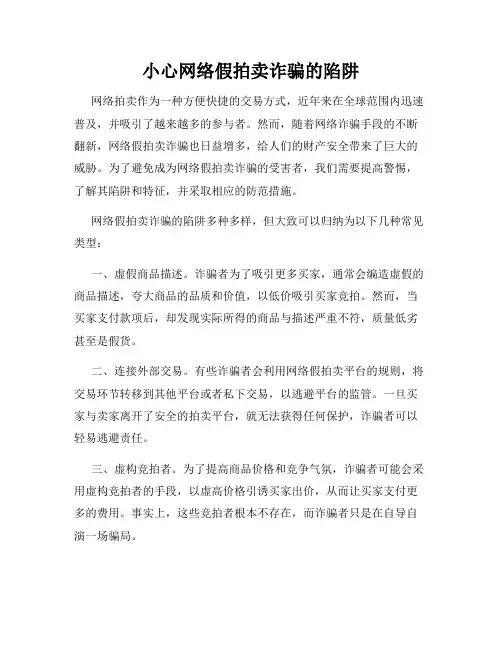 小心网络假拍卖诈骗的陷阱

网络拍卖作为一种方便快捷的交易方式，近年来在全球范围内迅速普及，并吸引了越来越多的参与者。然而，随着网络诈骗手段的不断翻新，网络假拍卖诈骗也日益增多，给人们的财产安全带来了巨大的威胁。为了避免成为网络假拍卖诈骗的受害者，我们需要提高警惕，了解其陷阱和特征，并采取相应的防范措施。

网络假拍卖诈骗的陷阱多种多样，但大致可以归纳为以下几种常见类型：

一、虚假商品描述。诈骗者为了吸引更多买家，通常会编造虚假的商品描述，夸大商品的品质和价值，以低价吸引买家竞拍。然而，当买家支付款项后，却发现实际所得的商品与描述严重不符，质量低劣甚至是假货。

二、连接外部交易。有些诈骗者会利用网络假拍卖平台的规则，将交易环节转移到其他平台或者私下交易，以逃避平台的监管。一旦买家与卖家离开了安全的拍卖平台，就无法获得任何保护，诈骗者可以轻易逃避责任。

三、虚构竞拍者。为了提高商品价格和竞争气氛，诈骗者可能会采用虚构竞拍者的手段，以虚高价格引诱买家出价，从而让买家支付更多的费用。事实上，这些竞拍者根本不存在，而诈骗者只是在自导自演一场骗局。